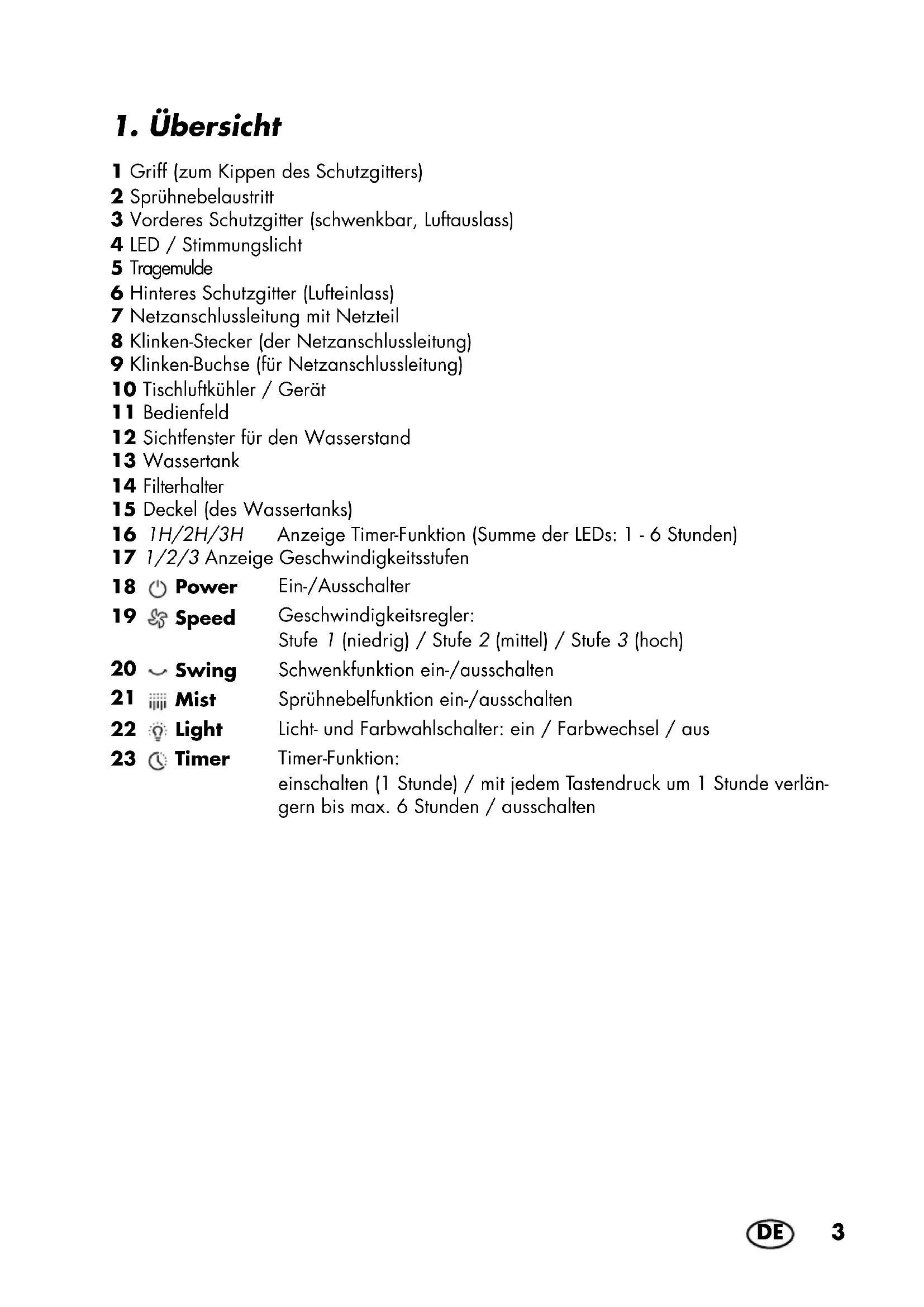 1. Übersicht

1 Griff (zum Kippen des Schutzgitters)
2 Sprühnebelaustritt
3 Vorderes Schutzgitter (schwenkbar, Luftauslass)
4 LED / Stimmungslicht
5 Tragemulde
6 Hinteres Schutzgitter (Lufteinlass)
7 Netzanschlussleitung mit Netzteil
8 Klinken-Stecker (der Netzanschlussleitung)
9 Klinken-Buchse (für Netzanschlussleitung)
10 Tischluftkühler / Gerät
11 Bedienfeld
12 Sichtfenster für den Wasserstand
13 Wassertank
14 Filterhalter
15 Deckel (des Wassertanks)
16 1H/2H/3H Anzeige Timer-Funktion (Summe der LEDs: 1 - 6 Stunden)
17 1/2/3 Anzeige Geschwindigkeitsstufen
18 Power Ein-/Ausschalter
19 Speed Geschwindigkeitsregler: Stufe 1 (niedrig) / Stufe 2 (mittel) / Stufe 3 (hoch)
20 Swing Schwenkfunktion ein-/ausschalten
21 Mist Sprühnebelfunktion ein-/ausschalten
22 Light Licht- und Farbwahlschalter: ein / Farbwechsel / aus
23 Timer Timer-Funktion: einschalten (1 Stunde) / mit jedem Tastendruck um 1 Stunde verlängern bis max. 6 Stunden / ausschalten

DE 3